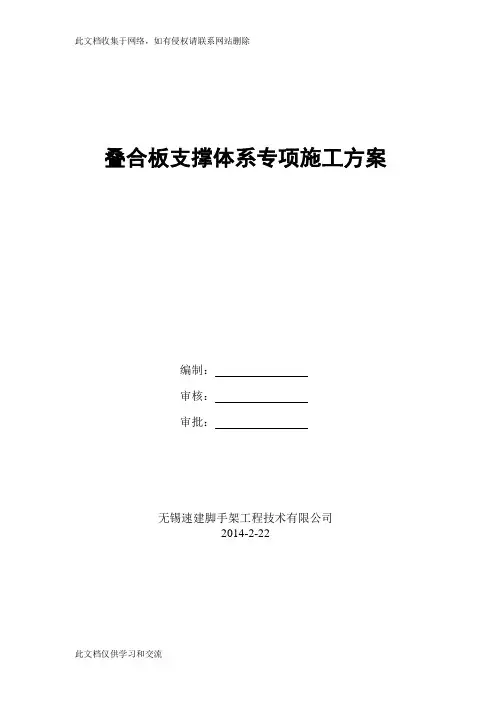 此文档收集于网络，如有侵权请联系网站删除

叠合板支撑体系专项施工方案

编制：____

审核：____

审批：____

无锡速建脚手架工程技术有限公司
2014-2-22

此文档仅供学习和交流